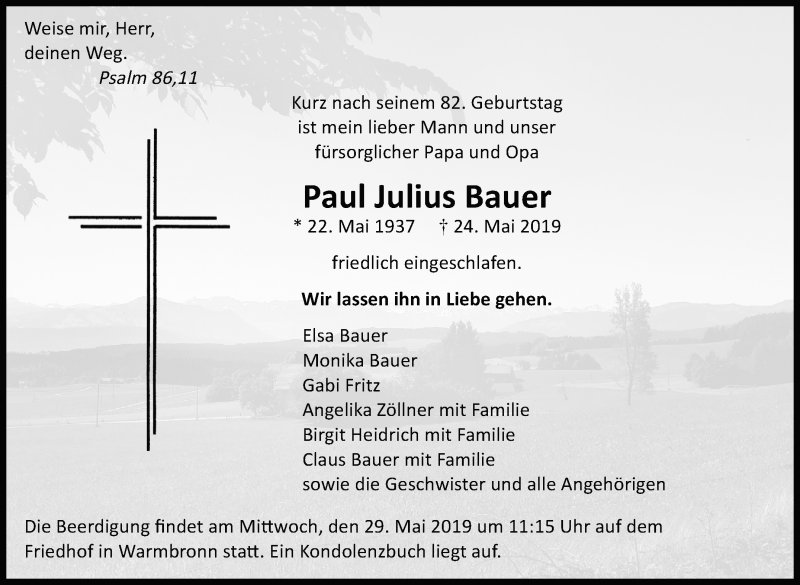 Weise mir, Herr,
deinen Weg.
Psalm 86,11

Kurz nach seinem 82. Geburtstag
ist mein lieber Mann und unser
fürsorglicher Papa und Opa

Paul Julius Bauer
* 22. Mai 1937 † 24. Mai 2019

friedlich eingeschlafen.

Wir lassen ihn in Liebe gehen.

Elsa Bauer
Monika Bauer
Gabi Fritz
Angelika Zöllner mit Familie
Birgit Heidrich mit Familie
Claus Bauer mit Familie
sowie die Geschwister und alle Angehörigen

Die Beerdigung findet am Mittwoch, den 29. Mai 2019 um 11:15 Uhr auf dem Friedhof in Warmbronn statt. Ein Kondolenzbuch liegt auf.